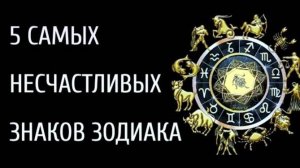 5 САМЫХ

НЕСЧАСТЛИВЫХ

ЗНАКОВ ЗОДИАКА